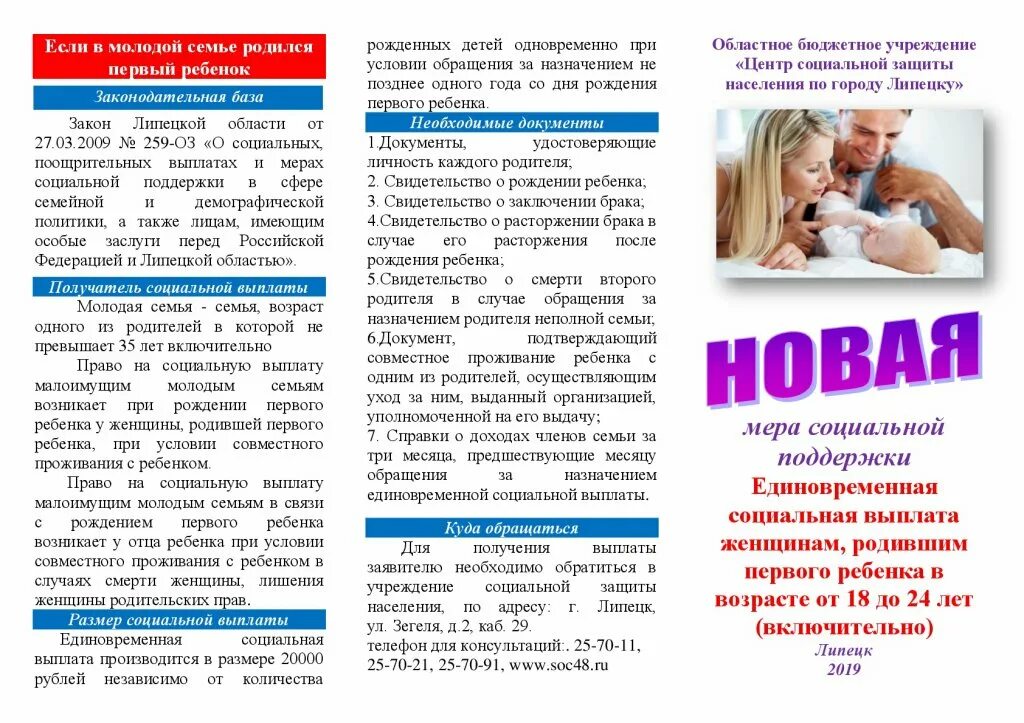 Если в молодой семье родился первый ребенок

Законодательная база

Закон Липецкой области от 27.03.2009 № 259-ОЗ «О социальных, поощрительных выплатах и мерах социальной поддержки в сфере семейной и демографической политики, а также лицам, имеющим особые заслуги перед Российской Федерацией и Липецкой областью».

Получатель социальной выплаты

Молодая семья - семья, возраст одного из родителей в которой не превышает 35 лет включительно

Право на социальную выплату малоимущим молодым семьям возникает при рождении первого ребенка у женщины, родившей первого ребенка, при условии совместного проживания с ребенком.

Право на социальную выплату малоимущим молодым семьям в связи с рождением первого ребенка возникает у отца ребенка при условии совместного проживания с ребенком в случаях смерти женщины, лишения женщины родительских прав.

Размер социальной выплаты

Единовременная социальная выплата производится в размере 20000 рублей независимо от количества рожденных детей одновременно при условии обращения за назначением не позднее одного года со дня рождения первого ребенка.

Необходимые документы

1.Документы, удостоверяющие личность каждого родителя;
2. Свидетельство о рождении ребенка;
3. Свидетельство о заключении брака;
4.Свидетельство о расторжении брака в случае его расторжения после рождения ребенка;
5.Свидетельство о смерти второго родителя в случае обращения за назначением родителя неполной семьи;
6.Документ, подтверждающий совместное проживание ребенка с одним из родителей, осуществляющим уход за ним, выданный организацией, уполномоченной на его выдачу;
7. Справки о доходах членов семьи за три месяца, предшествующие месяцу обращения за назначением единовременной социальной выплаты.

Куда обращаться

Для получения выплаты заявителю необходимо обратиться в учреждение социальной защиты населения, по адресу: г. Липецк, ул. Зегеля, д.2, каб. 29.
телефон для консультаций:. 25-70-11, 25-70-21, 25-70-91, www.soc48.ru

Областное бюджетное учреждение «Центр социальной защиты населения по городу Липецку»

НОВАЯ

мера социальной поддержки

Единовременная социальная выплата женщинам, родившим первого ребенка в возрасте от 18 до 24 лет (включительно)

Липецк
2019